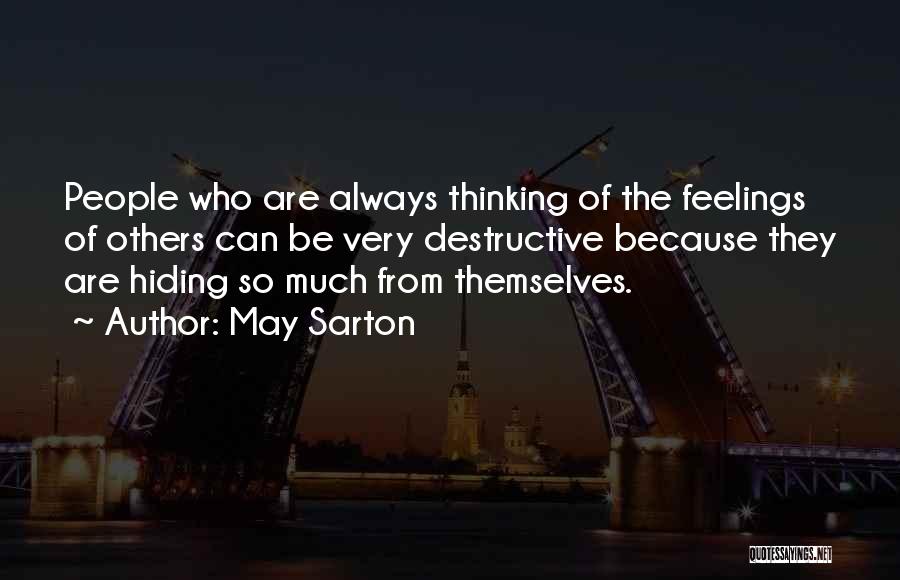 People who are always thinking of the feelings of others can be very destructive because they are hiding so much from themselves.
~ Author: May Sarton

QUOTESSAYINGS.NET